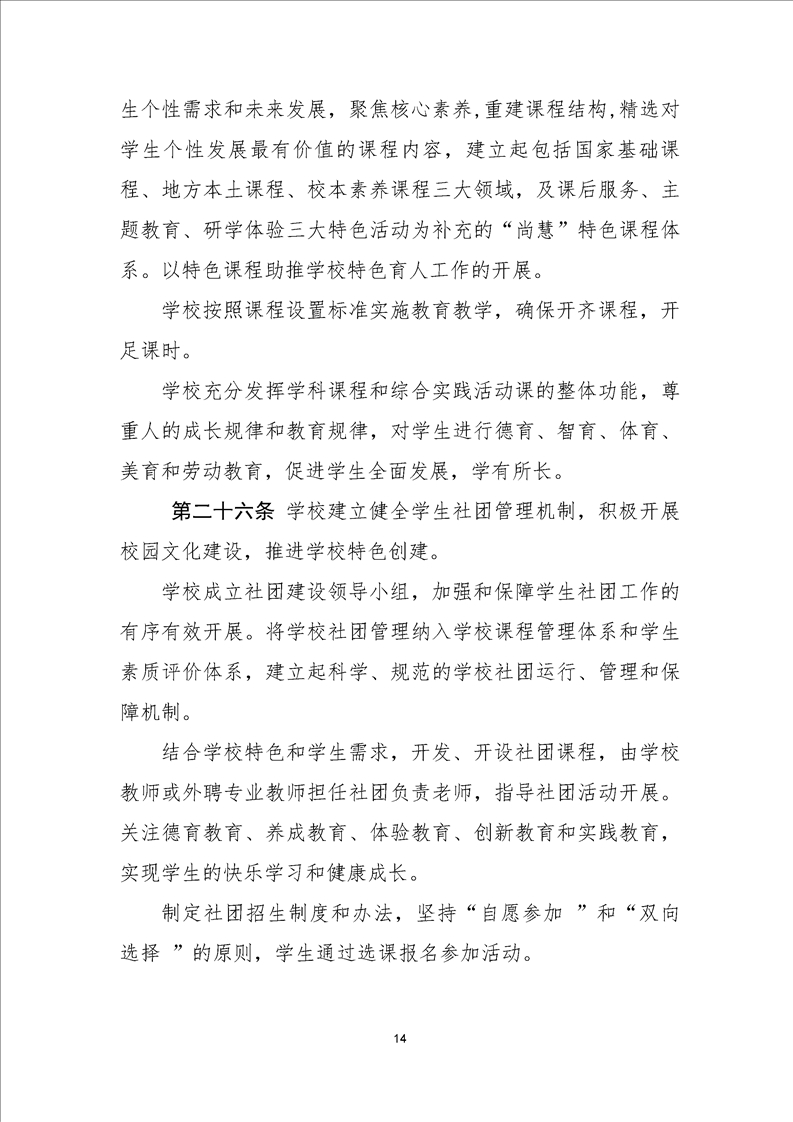 生个性需求和未来发展，聚焦核心素养,重建课程结构,精选对学生个性发展最有价值的课程内容，建立起包括国家基础课程、地方本土课程、校本素养课程三大领域，及课后服务、主题教育、研学体验三大特色活动为补充的“尚慧”特色课程体系。以特色课程助推学校特色育人工作的开展。

学校按照课程设置标准实施教育教学，确保开齐课程，开足课时。

学校充分发挥学科课程和综合实践活动课的整体功能，尊重人的成长规律和教育规律，对学生进行德育、智育、体育、美育和劳动教育，促进学生全面发展，学有所长。

第二十六条 学校建立健全学生社团管理机制，积极开展校园文化建设，推进学校特色创建。

学校成立社团建设领导小组，加强和保障学生社团工作的有序有效开展。将学校社团管理纳入学校课程管理体系和学生素质评价体系，建立起科学、规范的学校社团运行、管理和保障机制。

结合学校特色和学生需求，开发、开设社团课程，由学校教师或外聘专业教师担任社团负责老师，指导社团活动开展。关注德育教育、养成教育、体验教育、创新教育和实践教育，实现学生的快乐学习和健康成长。

制定社团招生制度和办法，坚持“自愿参加 ”和“双向选择 ”的原则，学生通过选课报名参加活动。

14